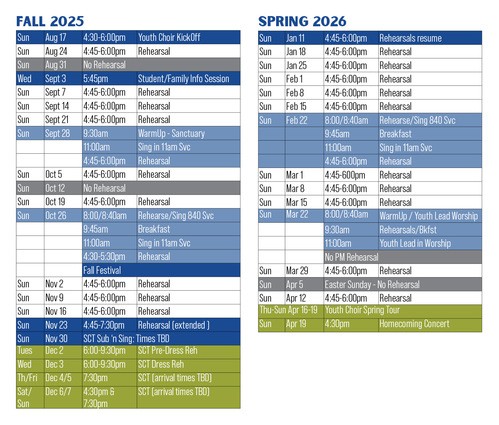 FALL 2025

| | | | |
|---|---|---|---|
| Sun | Aug 17 | 4:30-6:00pm | Youth Choir KickOff |
| Sun | Aug 24 | 4:45-6:00pm | Rehearsal |
| Sun | Aug 31 | No Rehearsal | |
| Wed | Sept 3 | 5:45pm | Student/Family Info Session |
| Sun | Sept 7 | 4:45-6:00pm | Rehearsal |
| Sun | Sept 14 | 4:45-6:00pm | Rehearsal |
| Sun | Sept 21 | 4:45-6:00pm | Rehearsal |
| Sun | Sept 28 | 9:30am | WarmUp - Sanctuary |
| | | 11:00am | Sing in 11am Svc |
| | | 4:45-6:00pm | Rehearsal |
| Sun | Oct 5 | 4:45-6:00pm | Rehearsal |
| Sun | Oct 12 | No Rehearsal | |
| Sun | Oct 19 | 4:45-6:00pm | Rehearsal |
| Sun | Oct 26 | 8:00/8:40am | Rehearse/Sing 840 Svc |
| | | 9:45am | Breakfast |
| | | 11:00am | Sing in 11am Svc |
| | | 4:30-5:30pm | Rehearsal |
| | | Fall Festival | |
| Sun | Nov 2 | 4:45-6:00pm | Rehearsal |
| Sun | Nov 9 | 4:45-6:00pm | Rehearsal |
| Sun | Nov 16 | 4:45-6:00pm | Rehearsal |
| Sun | Nov 23 | 4:45-7:30pm | Rehearsal (extended ) |
| Sun | Nov 30 | SCT Sub 'n Sing: Times TBD | |
| Tues | Dec 2 | 6:00-9:30pm | SCT Pre-Dress Reh |
| Wed | Dec 3 | 6:00-9:30pm | SCT Dress Reh |
| Th/Fri | Dec 4/5 | 7:30pm | SCT (arrival times TBD) |
| Sat/ Sun | Dec 6/7 | 4:30pm & 7:30pm | SCT (arrival times TBD) |

SPRING 2026

| | | | |
|---|---|---|---|
| Sun | Jan 11 | 4:45-6:00pm | Rehearsals resume |
| Sun | Jan 18 | 4:45-6:00pm | Rehearsal |
| Sun | Jan 25 | 4:45-6:00pm | Rehearsal |
| Sun | Feb 1 | 4:45-6:00pm | Rehearsal |
| Sun | Feb 8 | 4:45-6:00pm | Rehearsal |
| Sun | Feb 15 | 4:45-6:00pm | Rehearsal |
| Sun | Feb 22 | 8:00/8:40am | Rehearse/Sing 840 Svc |
| | | 9:45am | Breakfast |
| | | 11:00am | Sing in 11am Svc |
| | | 4:45-6:00pm | Rehearsal |
| Sun | Mar 1 | 4:45-600pm | Rehearsal |
| Sun | Mar 8 | 4:45-6:00pm | Rehearsal |
| Sun | Mar 15 | 4:45-6:00pm | Rehearsal |
| Sun | Mar 22 | 8:00/8:40am | WarmUp / Youth Lead Worship |
| | | 9:30am | Rehearsals/Bkfst |
| | | 11:00am | Youth Lead in Worship |
| | | No PM Rehearsal | |
| Sun | Mar 29 | 4:45-6:00pm | Rehearsal |
| Sun | Apr 5 | Easter Sunday - No Rehearsal | |
| Sun | Apr 12 | 4:45-6:00pm | Rehearsal |
| Thu-Sun | Apr 16-19 | Youth Choir Spring Tour | |
| Sun | Apr 19 | 4:30pm | Homecoming Concert |